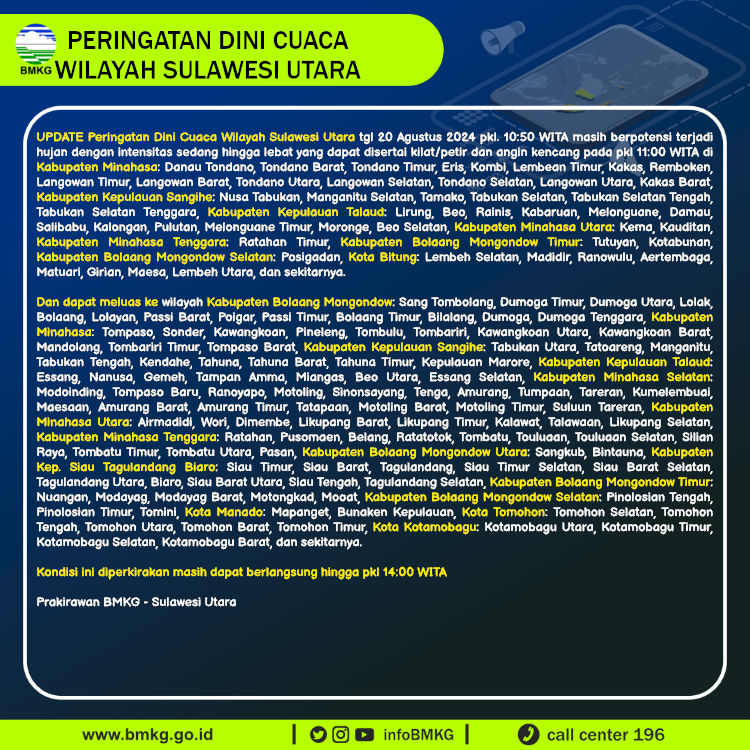 BMKG

PERINGATAN DINI CUACA
WILAYAH SULAWESI UTARA

UPDATE Peringatan Dini Cuaca Wilayah Sulawesi Utara tgl 20 Agustus 2024 pkl. 10:50 WITA masih berpotensi terjadi hujan dengan intensitas sedang hingga lebat yang dapat disertai kilat/petir dan angin kencang pada pkl 11:00 WITA di Kabupaten Minahasa: Danau Tondano, Tondano Barat, Tondano Timur, Eris, Kombi, Lembean Timur, Kakas, Remboken, Langowan Timur, Langowan Barat, Tondano Utara, Langowan Selatan, Tondano Selatan, Langowan Utara, Kakas Barat, Kabupaten Kepulauan Sangihe: Nusa Tabukan, Manganitu Selatan, Tamako, Tabukan Selatan, Tabukan Selatan Tengah, Tabukan Selatan Tenggara, Kabupaten Kepulauan Talaud: Lirung, Beo, Rainis, Kabaruan, Melonguane, Damau, Salibabu, Kalongan, Pulutan, Melonguane Timur, Moronge, Beo Selatan, Kabupaten Minahasa Utara: Kema, Kauditan, Kabupaten Minahasa Tenggara: Ratahan Timur, Kabupaten Bolaang Mongondow Timur: Tutuyan, Kotabunan, Kabupaten Bolaang Mongondow Selatan: Posigadan, Kota Bitung: Lembeh Selatan, Madidir, Ranowulu, Aertembaga, Matuari, Girian, Maesa, Lembeh Utara, dan sekitarnya.

Dan dapat meluas ke wilayah Kabupaten Bolaang Mongondow: Sang Tombolang, Dumoga Timur, Dumoga Utara, Lolak, Bolaang, Lolayan, Passi Barat, Poigar, Passi Timur, Bolaang Timur, Bilalang, Dumoga, Dumoga Tenggara, Kabupaten Minahasa: Tompaso, Sonder, Kawangkoan, Pineleng, Tombulu, Tombariri, Kawangkoan Utara, Kawangkoan Barat, Mandolang, Tombariri Timur, Tompaso Barat, Kabupaten Kepulauan Sangihe: Tabukan Utara, Tatoareng, Manganitu, Tabukan Tengah, Kendahe, Tahuna, Tahuna Barat, Tahuna Timur, Kepulauan Marore, Kabupaten Kepulauan Talaud: Essang, Nanusa, Gemeh, Tampan Amma, Miangas, Beo Utara, Essang Selatan, Kabupaten Minahasa Selatan: Modoinding, Tompaso Baru, Ranoyapo, Motoling, Sinonsayang, Tenga, Amurang, Tumpaan, Tareran, Kumelembuai, Maesaan, Amurang Barat, Amurang Timur, Tatapaan, Motoling Barat, Motoling Timur, Suluun Tareran, Kabupaten Minahasa Utara: Airmadidi, Wori, Dimembe, Likupang Barat, Likupang Timur, Kalawat, Talawaan, Likupang Selatan, Kabupaten Minahasa Tenggara: Ratahan, Pusomaen, Belang, Ratatotok, Tombatu, Touluaan, Touluaan Selatan, Silian Raya, Tombatu Timur, Tombatu Utara, Pasan, Kabupaten Bolaang Mongondow Utara: Sangkub, Bintauna, Kabupaten Kep. Siau Tagulandang Biaro: Siau Timur, Siau Barat, Tagulandang, Siau Timur Selatan, Siau Barat Selatan, Tagulandang Utara, Biaro, Siau Barat Utara, Siau Tengah, Tagulandang Selatan, Kabupaten Bolaang Mongondow Timur: Nuangan, Modayag, Modayag Barat, Motongkad, Mooat, Kabupaten Bolaang Mongondow Selatan: Pinolosian Tengah, Pinolosian Timur, Tomini, Kota Manado: Mapanget, Bunaken Kepulauan, Kota Tomohon: Tomohon Selatan, Tomohon Tengah, Tomohon Utara, Tomohon Barat, Tomohon Timur, Kota Kotamobagu: Kotamobagu Utara, Kotamobagu Timur, Kotamobagu Selatan, Kotamobagu Barat, dan sekitarnya.

Kondisi ini diperkirakan masih dapat berlangsung hingga pkl 14:00 WITA

Prakirawan BMKG - Sulawesi Utara

www.bmkg.go.id | infoBMKG | call center 196